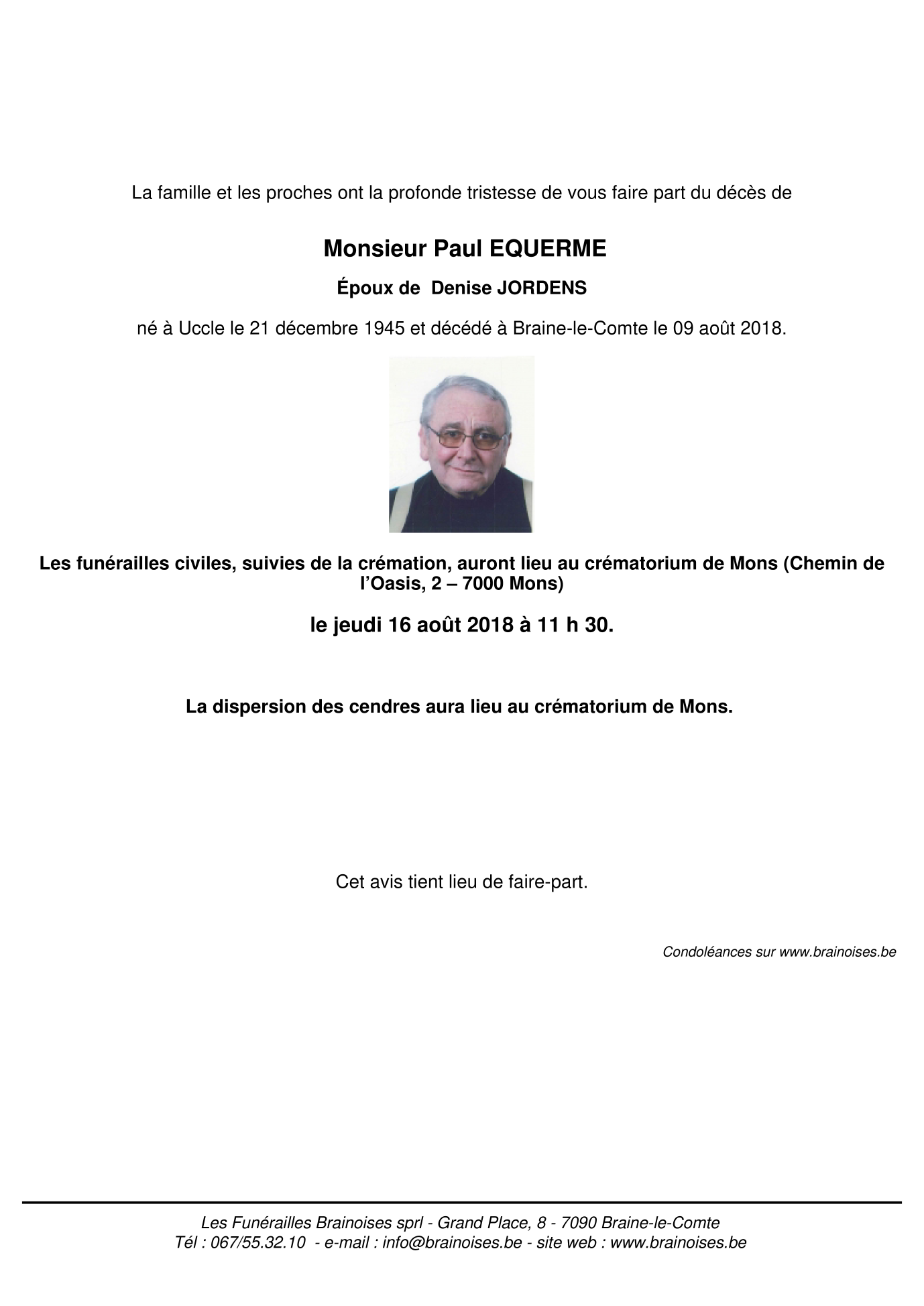 La famille et les proches ont la profonde tristesse de vous faire part du décès de

Monsieur Paul EQUERME

Époux de Denise JORDENS

né à Uccle le 21 décembre 1945 et décédé à Braine-le-Comte le 09 août 2018.

Les funérailles civiles, suivies de la crémation, auront lieu au crématorium de Mons (Chemin de l'Oasis, 2 – 7000 Mons)

le jeudi 16 août 2018 à 11 h 30.

La dispersion des cendres aura lieu au crématorium de Mons.

Cet avis tient lieu de faire-part.

Condoléances sur www.brainoises.be

Les Funérailles Brainoises sprl - Grand Place, 8 - 7090 Braine-le-Comte
Tél : 067/55.32.10 - e-mail : info@brainoises.be - site web : www.brainoises.be